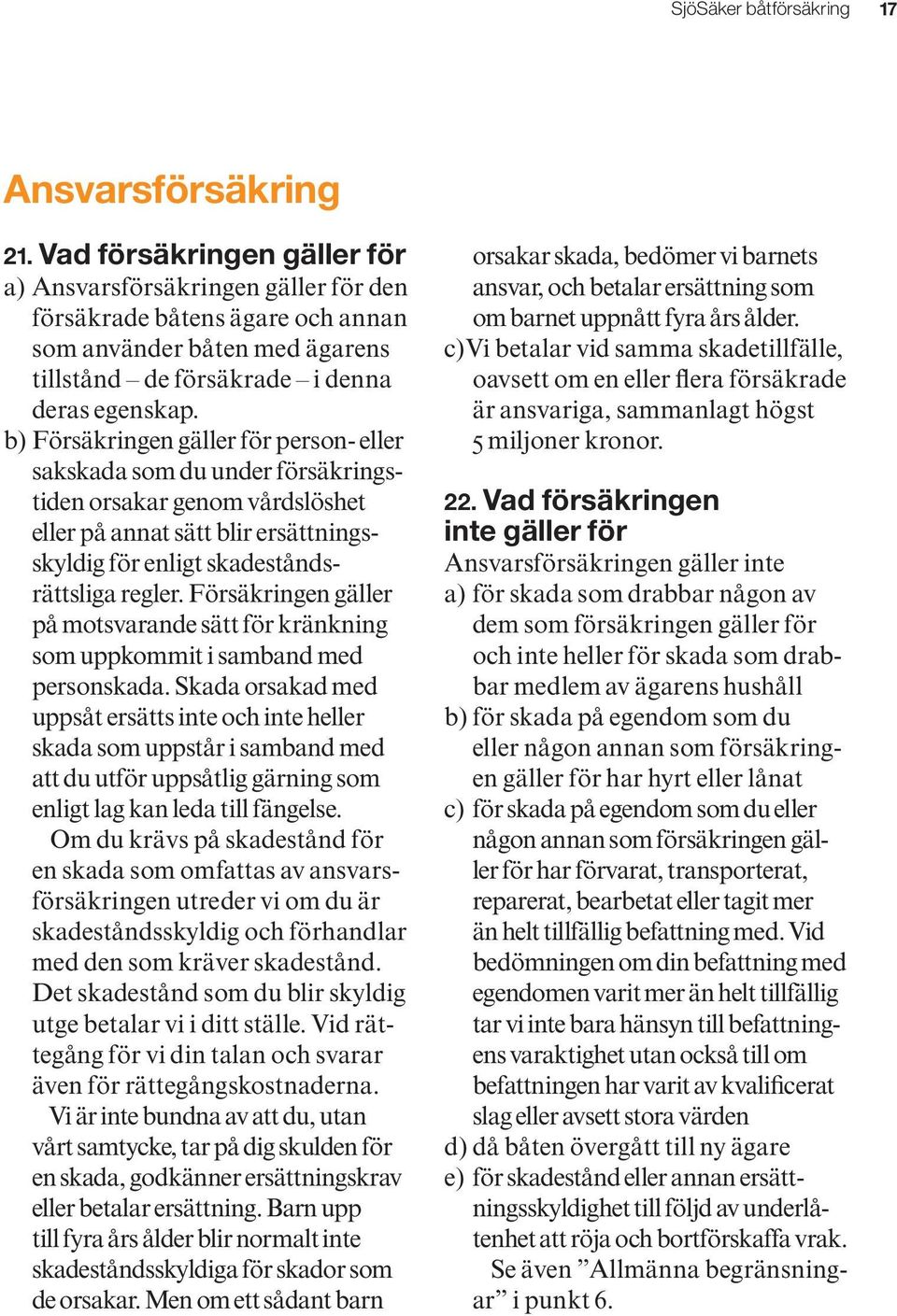 SjöSäker båtförsäkring 17

Ansvarsförsäkring

21. Vad försäkringen gäller för

a) Ansvarsförsäkringen gäller för den försäkrade båtens ägare och annan som använder båten med ägarens tillstånd – de försäkrade – i denna deras egenskap.

b) Försäkringen gäller för person- eller sakskada som du under försäkringstiden orsakar genom vårdslöshet eller på annat sätt blir ersättningsskyldig för enligt skadeståndsrättsliga regler. Försäkringen gäller på motsvarande sätt för kränkning som uppkommit i samband med personskada. Skada orsakad med uppsåt ersätts inte och inte heller skada som uppstår i samband med att du utför uppsåtlig gärning som enligt lag kan leda till fängelse.

Om du krävs på skadestånd för en skada som omfattas av ansvarsförsäkringen utreder vi om du är skadeståndsskyldig och förhandlar med den som kräver skadestånd. Det skadestånd som du blir skyldig utge betalar vi i ditt ställe. Vid rättegång för vi din talan och svarar även för rättegångskostnaderna.

Vi är inte bundna av att du, utan vårt samtycke, tar på dig skulden för en skada, godkänner ersättningskrav eller betalar ersättning. Barn upp till fyra års ålder blir normalt inte skadeståndsskyldiga för skador som de orsakar. Men om ett sådant barn orsakar skada, bedömer vi barnets ansvar, och betalar ersättning som om barnet uppnått fyra års ålder.

c) Vi betalar vid samma skadetillfälle, oavsett om en eller flera försäkrade är ansvariga, sammanlagt högst 5 miljoner kronor.

22. Vad försäkringen inte gäller för

Ansvarsförsäkringen gäller inte

a) för skada som drabbar någon av dem som försäkringen gäller för och inte heller för skada som drabbar medlem av ägarens hushåll

b) för skada på egendom som du eller någon annan som försäkringen gäller för har hyrt eller lånat

c) för skada på egendom som du eller någon annan som försäkringen gäller för har förvarat, transporterat, reparerat, bearbetat eller tagit mer än helt tillfällig befattning med. Vid bedömningen om din befattning med egendomen varit mer än helt tillfällig tar vi inte bara hänsyn till befattningens varaktighet utan också till om befattningen har varit av kvalificerat slag eller avsett stora värden

d) då båten övergått till ny ägare

e) för skadestånd eller annan ersättningsskyldighet till följd av underlåtenhet att röja och bortförskaffa vrak.

Se även ”Allmänna begränsningar” i punkt 6.